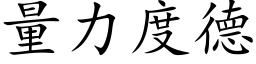 量力度德